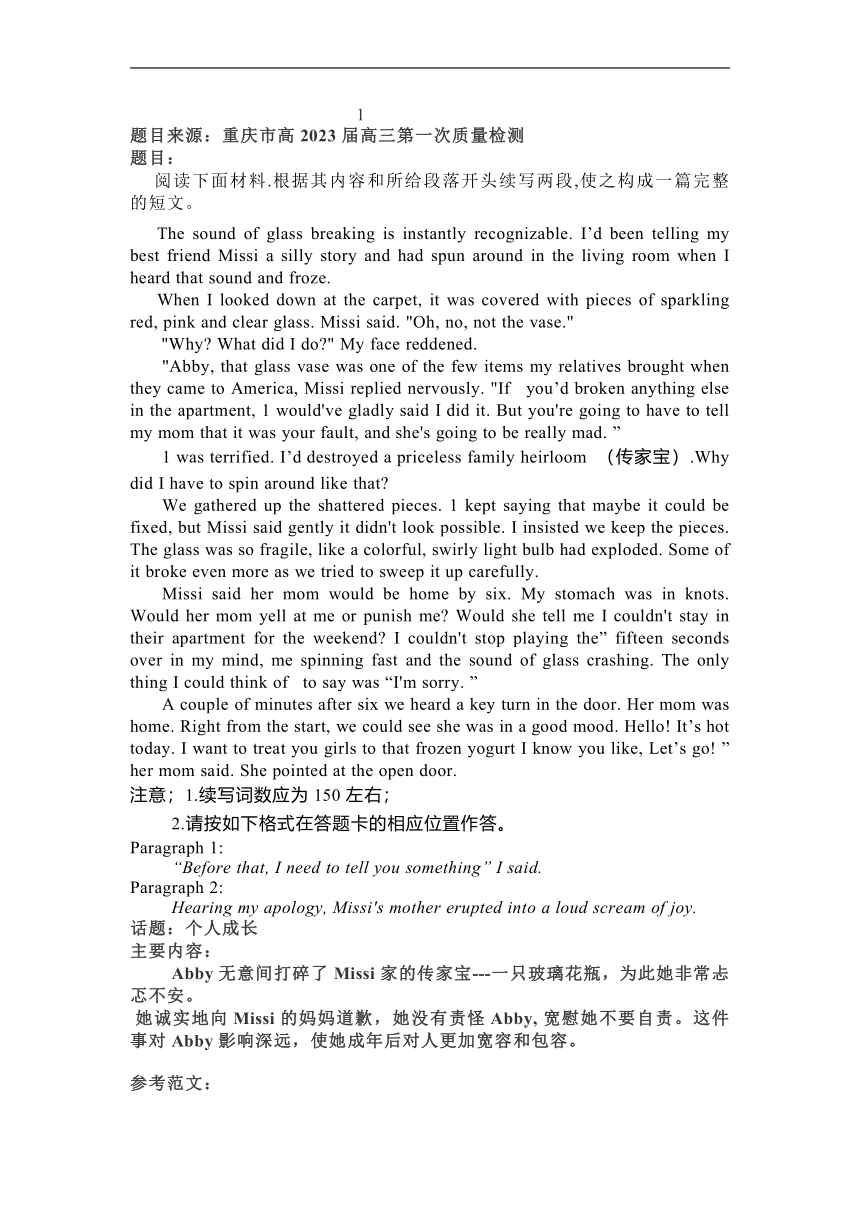 1

题目来源：重庆市高 2023 届高三第一次质量检测
题目：

阅读下面材料.根据其内容和所给段落开头续写两段,使之构成一篇完整的短文。

The sound of glass breaking is instantly recognizable. I’d been telling my best friend Missi a silly story and had spun around in the living room when I heard that sound and froze.

When I looked down at the carpet, it was covered with pieces of sparkling red, pink and clear glass. Missi said. "Oh, no, not the vase."

"Why? What did I do?" My face reddened.

"Abby, that glass vase was one of the few items my relatives brought when they came to America, Missi replied nervously. "If you’d broken anything else in the apartment, 1 would've gladly said I did it. But you're going to have to tell my mom that it was your fault, and she's going to be really mad. ”

1 was terrified. I’d destroyed a priceless family heirloom （传家宝）.Why did I have to spin around like that?

We gathered up the shattered pieces. 1 kept saying that maybe it could be fixed, but Missi said gently it didn't look possible. I insisted we keep the pieces. The glass was so fragile, like a colorful, swirly light bulb had exploded. Some of it broke even more as we tried to sweep it up carefully.

Missi said her mom would be home by six. My stomach was in knots. Would her mom yell at me or punish me? Would she tell me I couldn't stay in their apartment for the weekend? I couldn't stop playing the” fifteen seconds over in my mind, me spinning fast and the sound of glass crashing. The only thing I could think of to say was “I'm sorry. ”

A couple of minutes after six we heard a key turn in the door. Her mom was home. Right from the start, we could see she was in a good mood. Hello! It’s hot today. I want to treat you girls to that frozen yogurt I know you like, Let’s go! ” her mom said. She pointed at the open door.

注意；1.续写词数应为 150 左右；

2.请按如下格式在答题卡的相应位置作答。

Paragraph 1:
“Before that, I need to tell you something” I said.
Paragraph 2:
Hearing my apology, Missi's mother erupted into a loud scream of joy.

话题：个人成长
主要内容：

Abby 无意间打碎了 Missi 家的传家宝---一只玻璃花瓶，为此她非常忐忑不安。

她诚实地向 Missi 的妈妈道歉，她没有责怪 Abby, 宽慰她不要自责。这件事对 Abby 影响深远，使她成年后对人更加宽容和包容。

参考范文：